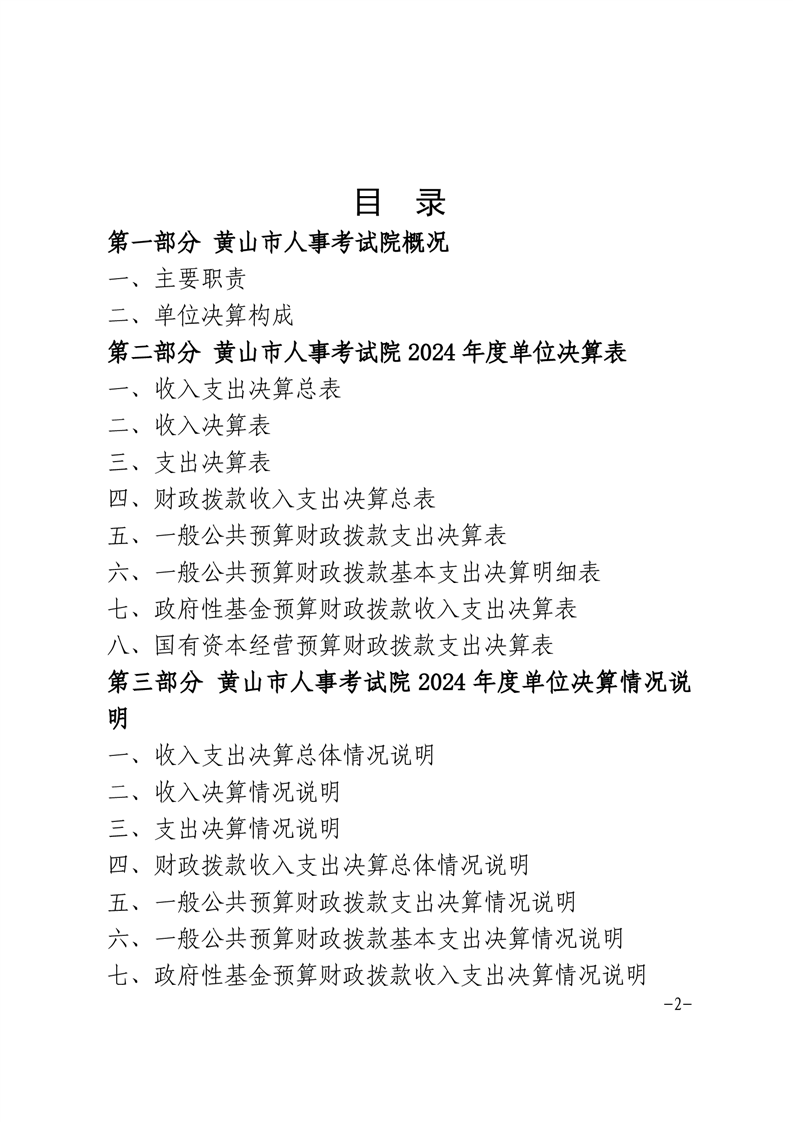 目 录

第一部分 黄山市人事考试院概况

一、主要职责

二、单位决算构成

第二部分 黄山市人事考试院2024年度单位决算表

一、收入支出决算总表

二、收入决算表

三、支出决算表

四、财政拨款收入支出决算总表

五、一般公共预算财政拨款支出决算表

六、一般公共预算财政拨款基本支出决算明细表

七、政府性基金预算财政拨款收入支出决算表

八、国有资本经营预算财政拨款支出决算表

第三部分 黄山市人事考试院2024年度单位决算情况说明

一、收入支出决算总体情况说明

二、收入决算情况说明

三、支出决算情况说明

四、财政拨款收入支出决算总体情况说明

五、一般公共预算财政拨款支出决算情况说明

六、一般公共预算财政拨款基本支出决算情况说明

七、政府性基金预算财政拨款收入支出决算情况说明

-2-